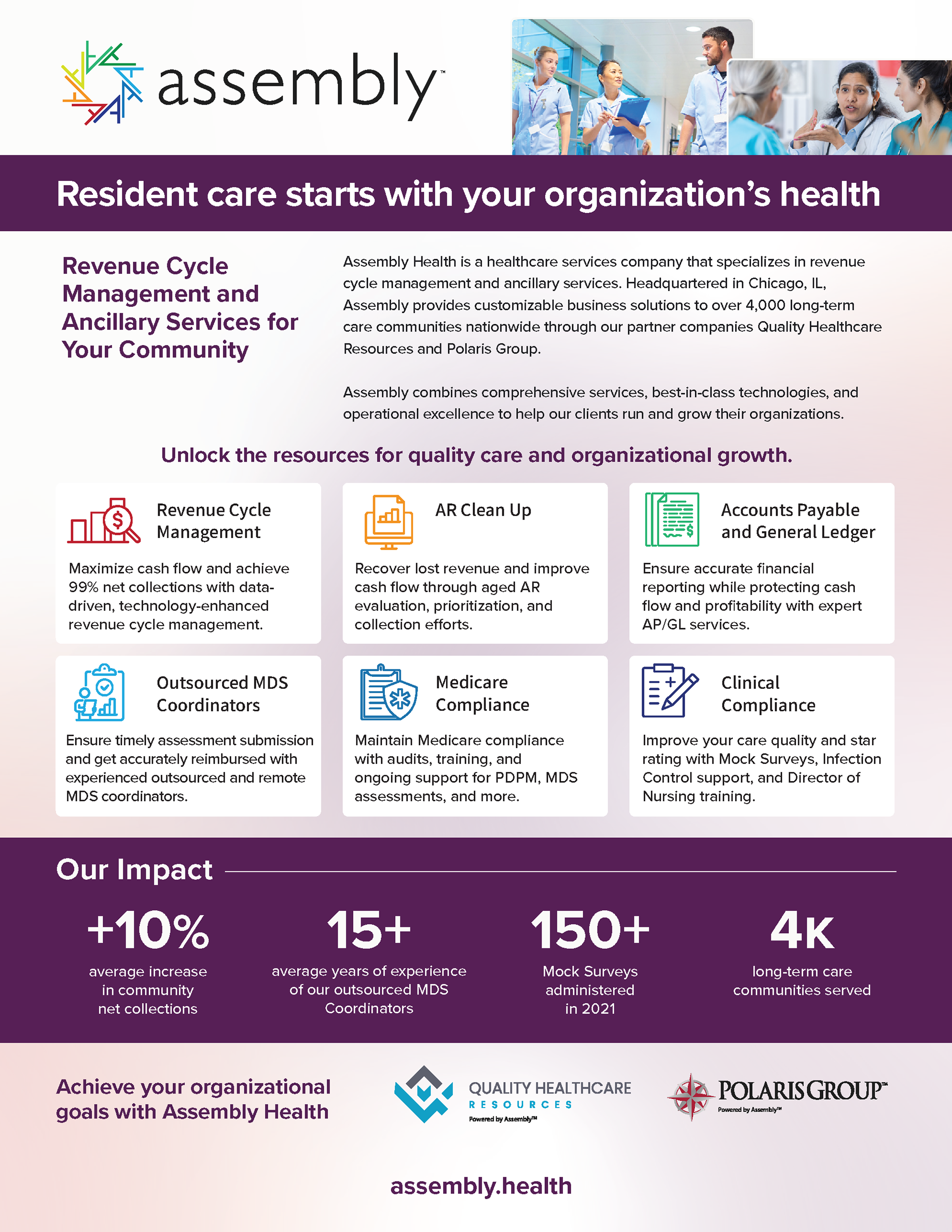 assembly™

Resident care starts with your organization's health

Revenue Cycle Management and Ancillary Services for Your Community

Assembly Health is a healthcare services company that specializes in revenue cycle management and ancillary services. Headquartered in Chicago, IL, Assembly provides customizable business solutions to over 4,000 long-term care communities nationwide through our partner companies Quality Healthcare Resources and Polaris Group.

Assembly combines comprehensive services, best-in-class technologies, and operational excellence to help our clients run and grow their organizations.

Unlock the resources for quality care and organizational growth.

Revenue Cycle Management

Maximize cash flow and achieve 99% net collections with data-driven, technology-enhanced revenue cycle management.

AR Clean Up

Recover lost revenue and improve cash flow through aged AR evaluation, prioritization, and collection efforts.

Accounts Payable and General Ledger

Ensure accurate financial reporting while protecting cash flow and profitability with expert AP/GL services.

Outsourced MDS Coordinators

Ensure timely assessment submission and get accurately reimbursed with experienced outsourced and remote MDS coordinators.

Medicare Compliance

Maintain Medicare compliance with audits, training, and ongoing support for PDPM, MDS assessments, and more.

Clinical Compliance

Improve your care quality and star rating with Mock Surveys, Infection Control support, and Director of Nursing training.

Our Impact

+10%
average increase in community net collections

15+
average years of experience of our outsourced MDS Coordinators

150+
Mock Surveys administered in 2021

4K
long-term care communities served

Achieve your organizational goals with Assembly Health

QUALITY HEALTHCARE RESOURCES
Powered by Assembly™

POLARIS GROUP™
Powered by Assembly™

assembly.health